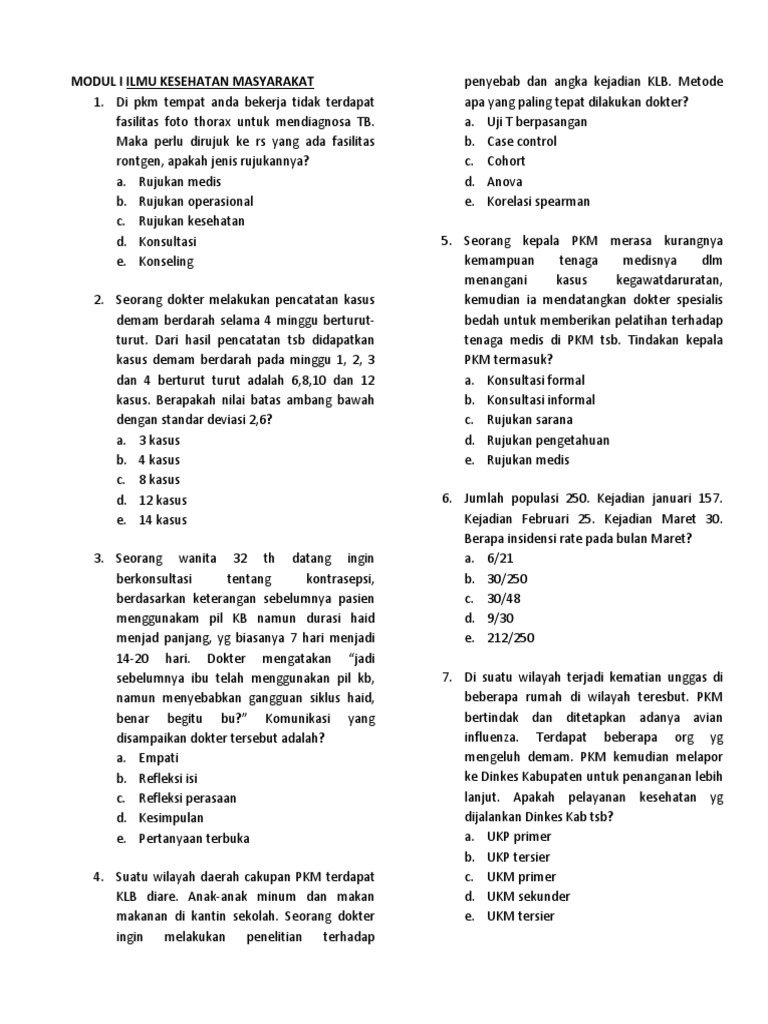 MODUL I ILMU KESEHATAN MASYARAKAT

1. Di pkm tempat anda bekerja tidak terdapat fasilitas foto thorax untuk mendiagnosa TB. Maka perlu dirujuk ke rs yang ada fasilitas rontgen, apakah jenis rujukannya?
a. Rujukan medis
b. Rujukan operasional
c. Rujukan kesehatan
d. Konsultasi
e. Konseling

2. Seorang dokter melakukan pencatatan kasus demam berdarah selama 4 minggu berturut-turut. Dari hasil pencatatan tsb didapatkan kasus demam berdarah pada minggu 1, 2, 3 dan 4 berturut turut adalah 6,8,10 dan 12 kasus. Berapakah nilai batas ambang bawah dengan standar deviasi 2,6?
a. 3 kasus
b. 4 kasus
c. 8 kasus
d. 12 kasus
e. 14 kasus

3. Seorang wanita 32 th datang ingin berkonsultasi tentang kontrasepsi, berdasarkan keterangan sebelumnya pasien menggunakam pil KB namun durasi haid menjad panjang, yg biasanya 7 hari menjadi 14-20 hari. Dokter mengatakan "jadi sebelumnya ibu telah menggunakan pil kb, namun menyebabkan gangguan siklus haid, benar begitu bu?" Komunikasi yang disampaikan dokter tersebut adalah?
a. Empati
b. Refleksi isi
c. Refleksi perasaan
d. Kesimpulan
e. Pertanyaan terbuka

4. Suatu wilayah daerah cakupan PKM terdapat KLB diare. Anak-anak minum dan makan makanan di kantin sekolah. Seorang dokter ingin melakukan penelitian terhadap penyebab dan angka kejadian KLB. Metode apa yang paling tepat dilakukan dokter?
a. Uji T berpasangan
b. Case control
c. Cohort
d. Anova
e. Korelasi spearman

5. Seorang kepala PKM merasa kurangnya kemampuan tenaga medisnya dlm menangani kasus kegawatdaruratan, kemudian ia mendatangkan dokter spesialis bedah untuk memberikan pelatihan terhadap tenaga medis di PKM tsb. Tindakan kepala PKM termasuk?
a. Konsultasi formal
b. Konsultasi informal
c. Rujukan sarana
d. Rujukan pengetahuan
e. Rujukan medis

6. Jumlah populasi 250. Kejadian januari 157. Kejadian Februari 25. Kejadian Maret 30. Berapa insidensi rate pada bulan Maret?
a. 6/21
b. 30/250
c. 30/48
d. 9/30
e. 212/250

7. Di suatu wilayah terjadi kematian unggas di beberapa rumah di wilayah teresbut. PKM bertindak dan ditetapkan adanya avian influenza. Terdapat beberapa org yg mengeluh demam. PKM kemudian melapor ke Dinkes Kabupaten untuk penanganan lebih lanjut. Apakah pelayanan kesehatan yg dijalankan Dinkes Kab tsb?
a. UKP primer
b. UKP tersier
c. UKM primer
d. UKM sekunder
e. UKM tersier